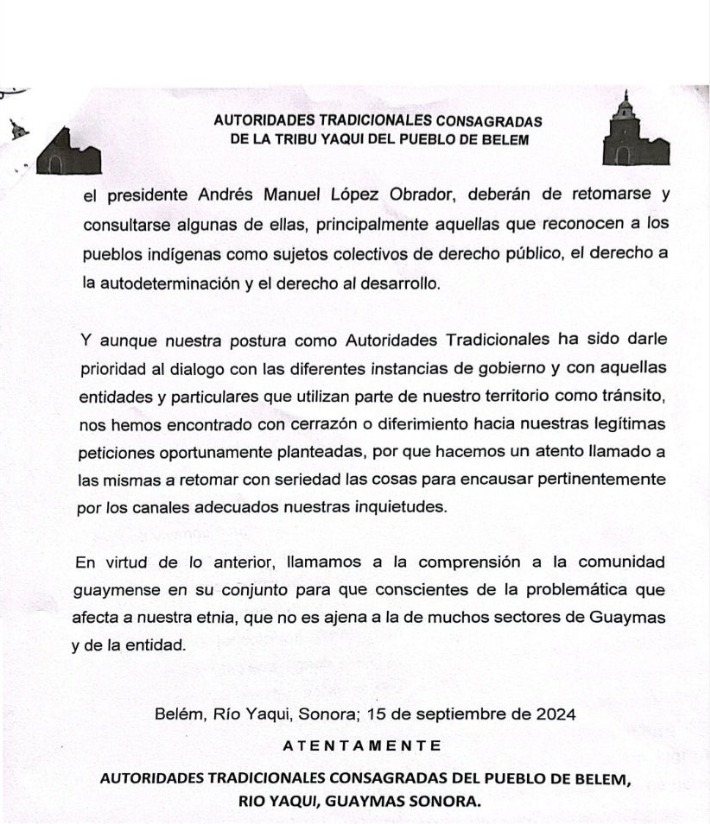 AUTORIDADES TRADICIONALES CONSAGRADAS
DE LA TRIBU YAQUI DEL PUEBLO DE BELEM

el presidente Andrés Manuel López Obrador, deberán de retomarse y consultarse algunas de ellas, principalmente aquellas que reconocen a los pueblos indígenas como sujetos colectivos de derecho público, el derecho a la autodeterminación y el derecho al desarrollo.

Y aunque nuestra postura como Autoridades Tradicionales ha sido darle prioridad al dialogo con las diferentes instancias de gobierno y con aquellas entidades y particulares que utilizan parte de nuestro territorio como tránsito, nos hemos encontrado con cerrazón o diferimiento hacia nuestras legítimas peticiones oportunamente planteadas, por que hacemos un atento llamado a las mismas a retomar con seriedad las cosas para encausar pertinentemente por los canales adecuados nuestras inquietudes.

En virtud de lo anterior, llamamos a la comprensión a la comunidad guaymense en su conjunto para que conscientes de la problemática que afecta a nuestra etnia, que no es ajena a la de muchos sectores de Guaymas y de la entidad.

Belém, Río Yaqui, Sonora; 15 de septiembre de 2024

ATENTAMENTE

AUTORIDADES TRADICIONALES CONSAGRADAS DEL PUEBLO DE BELEM, RIO YAQUI, GUAYMAS SONORA.